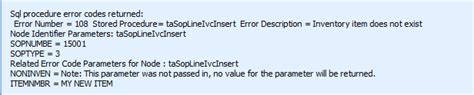 Sql procedure error codes returned:
Error Number = 108 Stored Procedure= taSopLineIvcInsert Error Description = Inventory item does not exist
Node Identifier Parameters: taSopLineIvcInsert
SOPNUMBE = 15001
SOPTYPE = 3
Related Error Code Parameters for Node : taSopLineIvcInsert
NONINVEN = Note: This parameter was not passed in, no value for the parameter will be returned.
ITEMNMBR = MY NEW ITEM